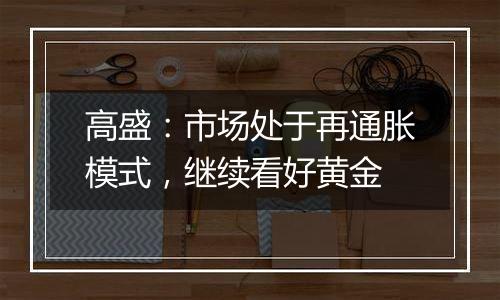 高盛：市场处于再通胀模式，继续看好黄金